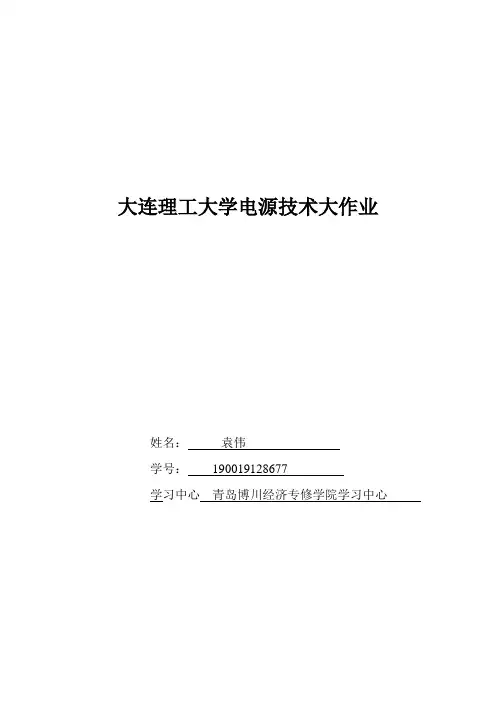 大连理工大学电源技术大作业

姓名： 袁伟

学号： 190019128677

学习中心 青岛博川经济专修学院学习中心